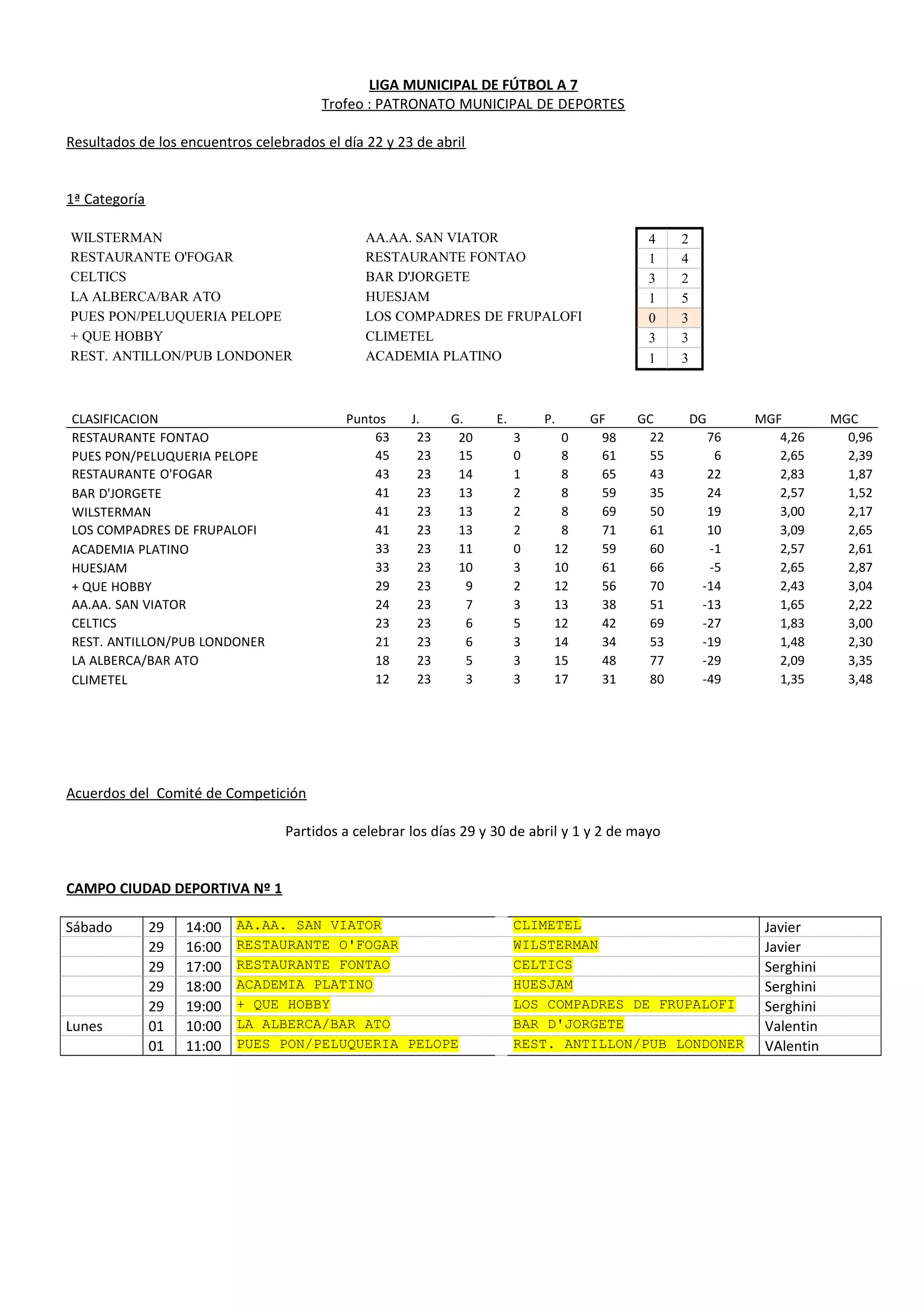 LIGA MUNICIPAL DE FÚTBOL A 7
Trofeo : PATRONATO MUNICIPAL DE DEPORTES

Resultados de los encuentros celebrados el día 22 y 23 de abril

1ª Categoría

| | | | |
|---|---|---|---|
| WILSTERMAN | AA.AA. SAN VIATOR | 4 | 2 |
| RESTAURANTE O'FOGAR | RESTAURANTE FONTAO | 1 | 4 |
| CELTICS | BAR D'JORGETE | 3 | 2 |
| LA ALBERCA/BAR ATO | HUESJAM | 1 | 5 |
| PUES PON/PELUQUERIA PELOPE | LOS COMPADRES DE FRUPALOFI | 0 | 3 |
| + QUE HOBBY | CLIMETEL | 3 | 3 |
| REST. ANTILLON/PUB LONDONER | ACADEMIA PLATINO | 1 | 3 |

| CLASIFICACION | Puntos | J. | G. | E. | P. | GF | GC | DG | MGF | MGC |
|---|---|---|---|---|---|---|---|---|---|---|
| RESTAURANTE FONTAO | 63 | 23 | 20 | 3 | 0 | 98 | 22 | 76 | 4,26 | 0,96 |
| PUES PON/PELUQUERIA PELOPE | 45 | 23 | 15 | 0 | 8 | 61 | 55 | 6 | 2,65 | 2,39 |
| RESTAURANTE O'FOGAR | 43 | 23 | 14 | 1 | 8 | 65 | 43 | 22 | 2,83 | 1,87 |
| BAR D'JORGETE | 41 | 23 | 13 | 2 | 8 | 59 | 35 | 24 | 2,57 | 1,52 |
| WILSTERMAN | 41 | 23 | 13 | 2 | 8 | 69 | 50 | 19 | 3,00 | 2,17 |
| LOS COMPADRES DE FRUPALOFI | 41 | 23 | 13 | 2 | 8 | 71 | 61 | 10 | 3,09 | 2,65 |
| ACADEMIA PLATINO | 33 | 23 | 11 | 0 | 12 | 59 | 60 | -1 | 2,57 | 2,61 |
| HUESJAM | 33 | 23 | 10 | 3 | 10 | 61 | 66 | -5 | 2,65 | 2,87 |
| + QUE HOBBY | 29 | 23 | 9 | 2 | 12 | 56 | 70 | -14 | 2,43 | 3,04 |
| AA.AA. SAN VIATOR | 24 | 23 | 7 | 3 | 13 | 38 | 51 | -13 | 1,65 | 2,22 |
| CELTICS | 23 | 23 | 6 | 5 | 12 | 42 | 69 | -27 | 1,83 | 3,00 |
| REST. ANTILLON/PUB LONDONER | 21 | 23 | 6 | 3 | 14 | 34 | 53 | -19 | 1,48 | 2,30 |
| LA ALBERCA/BAR ATO | 18 | 23 | 5 | 3 | 15 | 48 | 77 | -29 | 2,09 | 3,35 |
| CLIMETEL | 12 | 23 | 3 | 3 | 17 | 31 | 80 | -49 | 1,35 | 3,48 |

Acuerdos del Comité de Competición

Partidos a celebrar los días 29 y 30 de abril y 1 y 2 de mayo

CAMPO CIUDAD DEPORTIVA Nº 1

| | | | | | |
|---|---|---|---|---|---|
| Sábado | 29 | 14:00 | AA.AA. SAN VIATOR | CLIMETEL | Javier |
| | 29 | 16:00 | RESTAURANTE O'FOGAR | WILSTERMAN | Javier |
| | 29 | 17:00 | RESTAURANTE FONTAO | CELTICS | Serghini |
| | 29 | 18:00 | ACADEMIA PLATINO | HUESJAM | Serghini |
| | 29 | 19:00 | + QUE HOBBY | LOS COMPADRES DE FRUPALOFI | Serghini |
| Lunes | 01 | 10:00 | LA ALBERCA/BAR ATO | BAR D'JORGETE | Valentin |
| | 01 | 11:00 | PUES PON/PELUQUERIA PELOPE | REST. ANTILLON/PUB LONDONER | VAlentin |